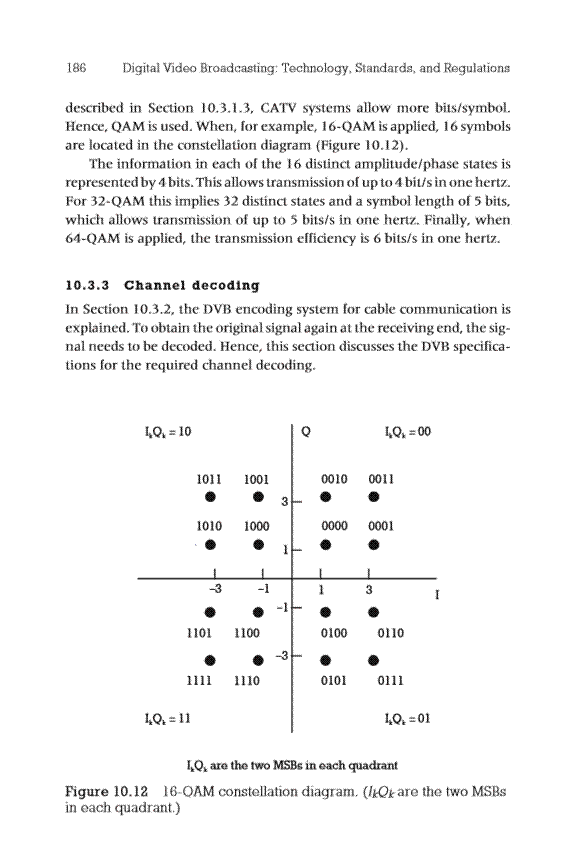 186 Digital Video Broadcasting: Technology, Standards, and Regulations

described in Section 10.3.1.3, CATV systems allow more bits/symbol. Hence, QAM is used. When, for example, 16-QAM is applied, 16 symbols are located in the constellation diagram (Figure 10.12).

The information in each of the 16 distinct amplitude/phase states is represented by 4 bits. This allows transmission of up to 4 bit/s in one hertz. For 32-QAM this implies 32 distinct states and a symbol length of 5 bits, which allows transmission of up to 5 bits/s in one hertz. Finally, when 64-QAM is applied, the transmission efficiency is 6 bits/s in one hertz.

10.3.3 Channel decoding

In Section 10.3.2, the DVB encoding system for cable communication is explained. To obtain the original signal again at the receiving end, the signal needs to be decoded. Hence, this section discusses the DVB specifications for the required channel decoding.

$I_kQ_k = 10$

Q

$I_kQ_k = 00$

1011 1001 0010 0011

3

1010 1000 0000 0001

1

-3 -1 1 3

I

-1

1101 1100 0100 0110

-3

1111 1110 0101 0111

$I_kQ_k = 11$

$I_kQ_k = 01$

$I_kQ_k$ are the two MSBs in each quadrant

Figure 10.12 16-QAM constellation diagram. ($I_kQ_k$ are the two MSBs in each quadrant.)